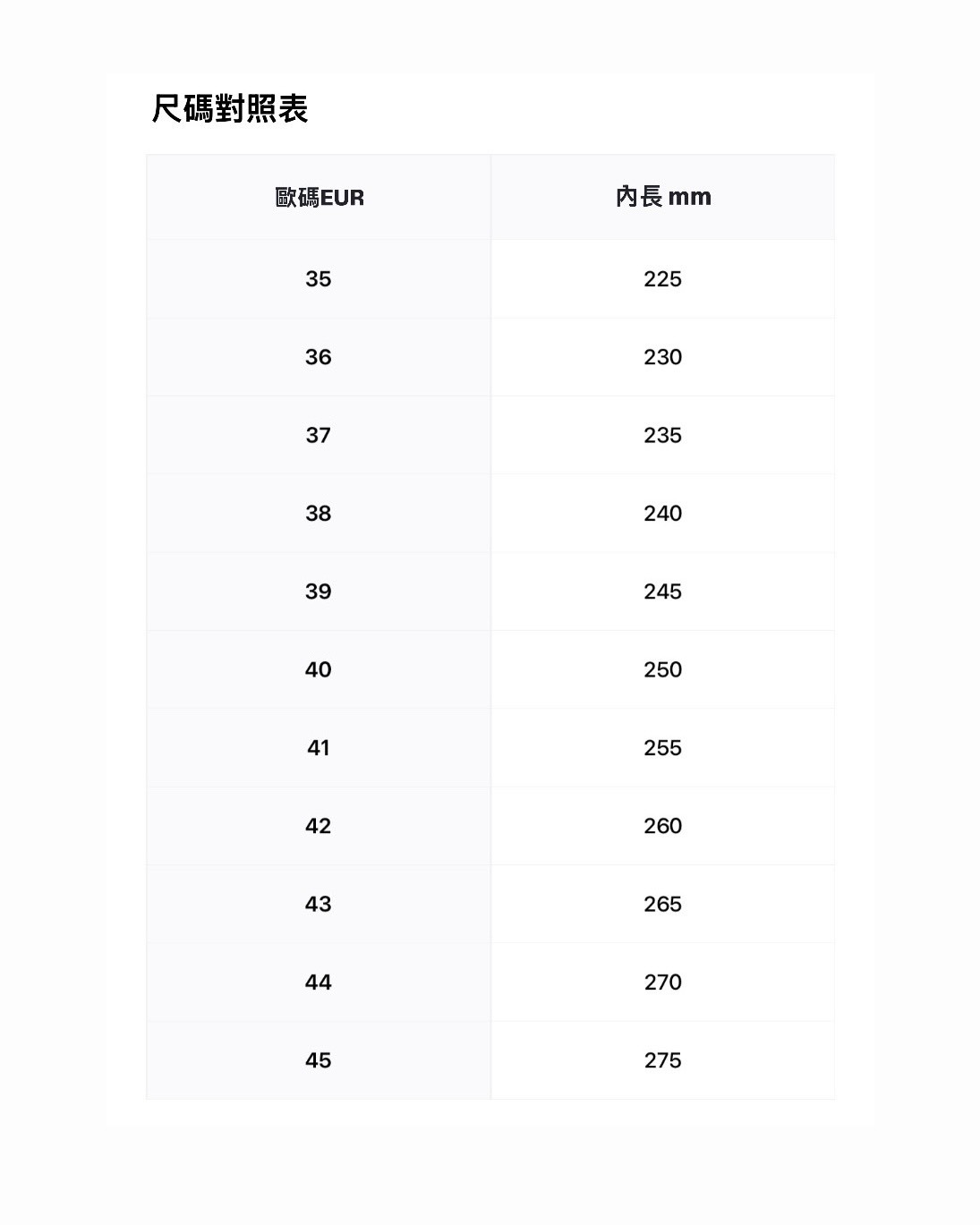 尺碼對照表

| 歐碼EUR | 內長 mm |
|---|---|
| 35 | 225 |
| 36 | 230 |
| 37 | 235 |
| 38 | 240 |
| 39 | 245 |
| 40 | 250 |
| 41 | 255 |
| 42 | 260 |
| 43 | 265 |
| 44 | 270 |
| 45 | 275 |